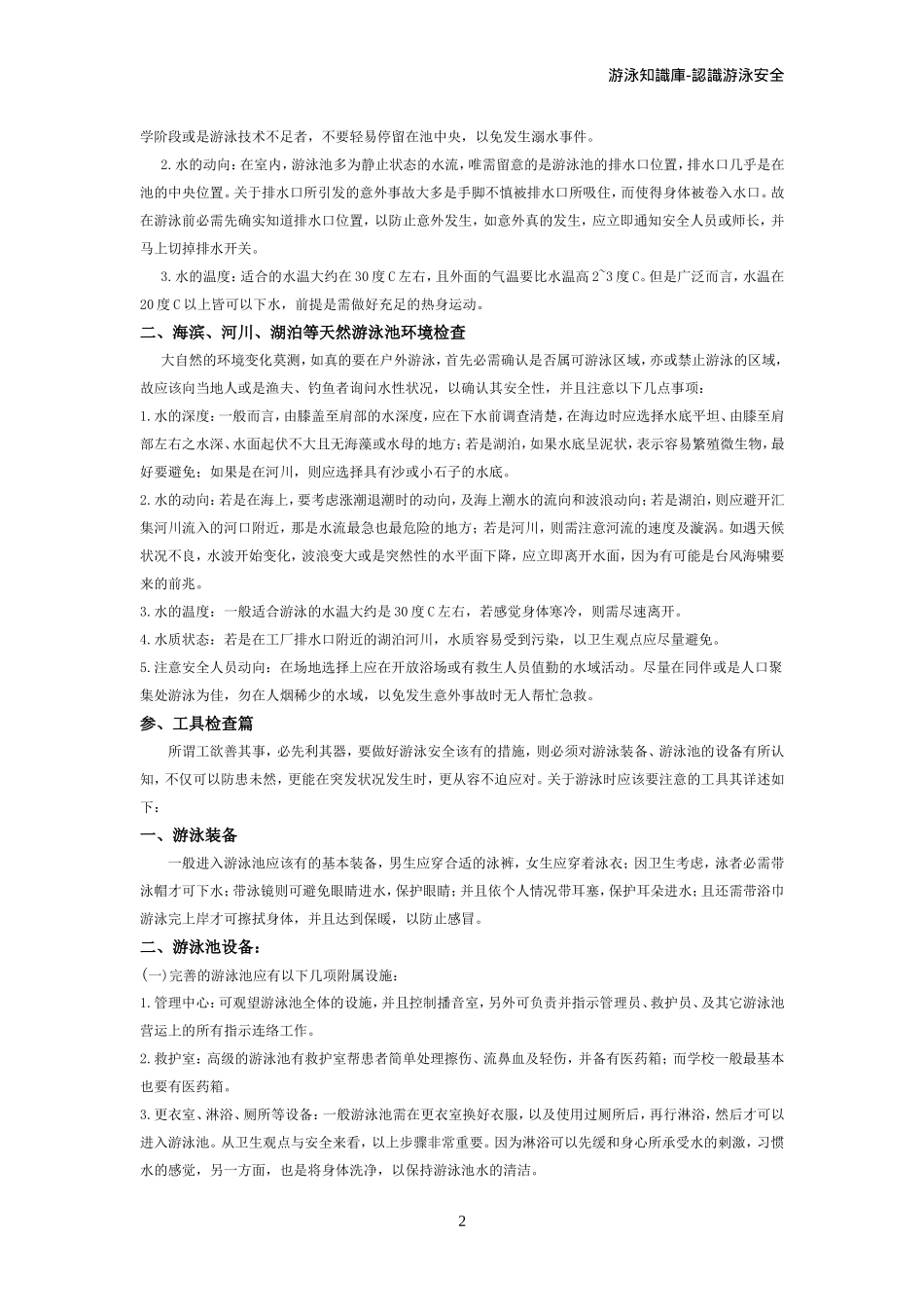 游泳知識庫-認識游泳安全

学阶段或是游泳技术不足者，不要轻易停留在池中央，以免发生溺水事件。

2.水的动向：在室内，游泳池多为静止状态的水流，唯需留意的是游泳池的排水口位置，排水口几乎是在池的中央位置。关于排水口所引发的意外事故大多是手脚不慎被排水口所吸住，而使得身体被卷入水口。故在游泳前必需先确实知道排水口位置，以防止意外发生，如意外真的发生，应立即通知安全人员或师长，并马上切掉排水开关。

3.水的温度：适合的水温大约在30度C左右，且外面的气温要比水温高2~3度C。但是广泛而言，水温在20度C以上皆可以下水，前提是需做好充足的热身运动。

二、海滨、河川、湖泊等天然游泳池环境检查

大自然的环境变化莫测，如真的要在户外游泳，首先必需确认是否属可游泳区域，亦或禁止游泳的区域，故应该向当地人或是渔夫、钓鱼者询问水性状况，以确认其安全性，并且注意以下几点事项：

1.水的深度：一般而言，由膝盖至肩部的水深度，应在下水前调查清楚，在海边时应选择水底平坦、由膝至肩部左右之水深、水面起伏不大且无海藻或水母的地方；若是湖泊，如果水底呈泥状，表示容易繁殖微生物，最好要避免；如果是在河川，则应选择具有沙或小石子的水底。

2.水的动向：若是在海上，要考虑涨潮退潮时的动向，及海上潮水的流向和波浪动向；若是湖泊，则应避开汇集河川流入的河口附近，那是水流最急也最危险的地方；若是河川，则需注意河流的速度及漩涡。如遇天候状况不良，水波开始变化，波浪变大或是突然性的水平面下降，应立即离开水面，因为有可能是台风海啸要来的前兆。

3.水的温度：一般适合游泳的水温大约是30度C左右，若感觉身体寒冷，则需尽速离开。

4.水质状态：若是在工厂排水口附近的湖泊河川，水质容易受到污染，以卫生观点应尽量避免。

5.注意安全人员动向：在场地选择上应在开放浴场或有救生人员值勤的水域活动。尽量在同伴或是人口聚集处游泳为佳，勿在人烟稀少的水域，以免发生意外事故时无人帮忙急救。

参、工具检查篇

所谓工欲善其事，必先利其器，要做好游泳安全该有的措施，则必须对游泳装备、游泳池的设备有所认知，不仅可以防患未然，更能在突发状况发生时，更从容不迫应对。关于游泳时应该要注意的工具其详述如下：

一、游泳装备

一般进入游泳池应该有的基本装备，男生应穿合适的泳裤，女生应穿着泳衣；因卫生考虑，泳者必需带泳帽才可下水；带泳镜则可避免眼睛进水，保护眼睛；并且依个人情况带耳塞，保护耳朵进水；且还需带浴巾游泳完上岸才可擦拭身体，并且达到保暖，以防止感冒。

二、游泳池设备：

(一)完善的游泳池应有以下几项附属设施：

1.管理中心：可观望游泳池全体的设施，并且控制播音室，另外可负责并指示管理员、救护员、及其它游泳池营运上的所有指示连络工作。

2.救护室：高级的游泳池有救护室帮患者简单处理擦伤、流鼻血及轻伤，并备有医药箱；而学校一般最基本也要有医药箱。

3.更衣室、淋浴、厕所等设备：一般游泳池需在更衣室换好衣服，以及使用过厕所后，再行淋浴，然后才可以进入游泳池。从卫生观点与安全来看，以上步骤非常重要。因为淋浴可以先缓和身心所承受水的刺激，习惯水的感觉，另一方面，也是将身体洗净，以保持游泳池水的清洁。

2